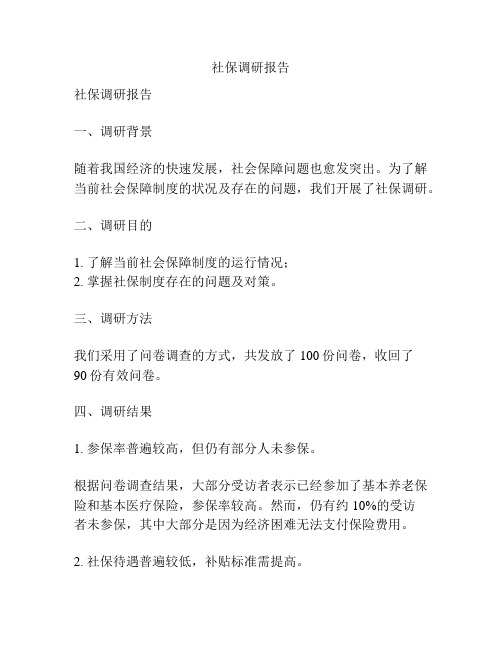 社保调研报告

社保调研报告

一、调研背景

随着我国经济的快速发展，社会保障问题也愈发突出。为了解当前社会保障制度的状况及存在的问题，我们开展了社保调研。

二、调研目的

1. 了解当前社会保障制度的运行情况；
2. 掌握社保制度存在的问题及对策。

三、调研方法

我们采用了问卷调查的方式，共发放了 100 份问卷，收回了 90 份有效问卷。

四、调研结果

1. 参保率普遍较高，但仍有部分人未参保。

根据问卷调查结果，大部分受访者表示已经参加了基本养老保险和基本医疗保险，参保率较高。然而，仍有约 10%的受访者未参保，其中大部分是因为经济困难无法支付保险费用。

2. 社保待遇普遍较低，补贴标准需提高。